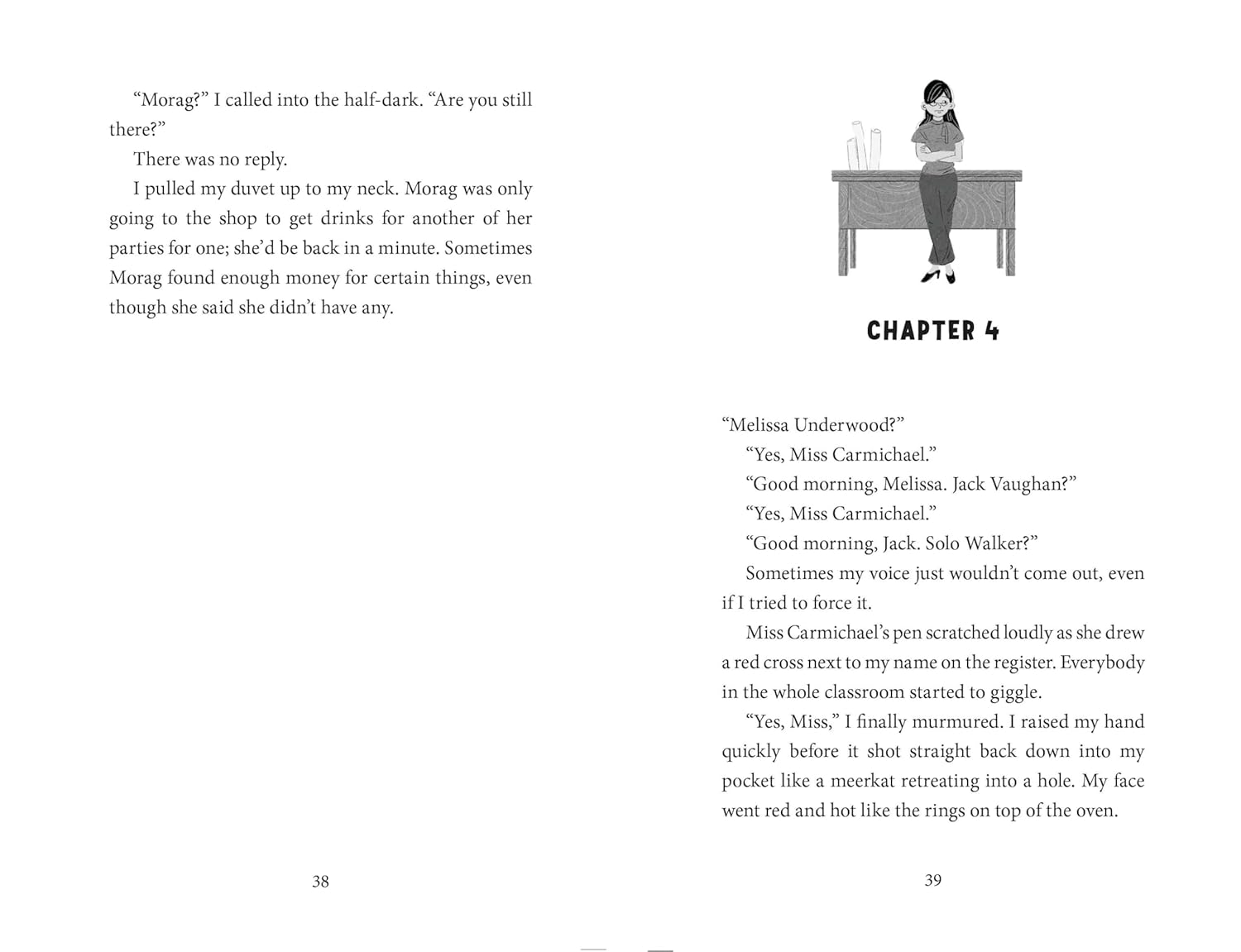 “Morag?” I called into the half-dark. “Are you still there?”

There was no reply.

I pulled my duvet up to my neck. Morag was only going to the shop to get drinks for another of her parties for one; she’d be back in a minute. Sometimes Morag found enough money for certain things, even though she said she didn’t have any.

38

CHAPTER 4

“Melissa Underwood?”

“Yes, Miss Carmichael.”

“Good morning, Melissa. Jack Vaughan?”

“Yes, Miss Carmichael.”

“Good morning, Jack. Solo Walker?”

Sometimes my voice just wouldn’t come out, even if I tried to force it.

Miss Carmichael’s pen scratched loudly as she drew a red cross next to my name on the register. Everybody in the whole classroom started to giggle.

“Yes, Miss,” I finally murmured. I raised my hand quickly before it shot straight back down into my pocket like a meerkat retreating into a hole. My face went red and hot like the rings on top of the oven.

39